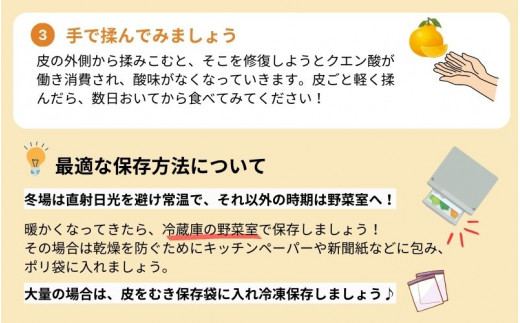 3 手で揉んでみましょう

皮の外側から揉みこむと、そこを修復しようとクエン酸が働き消費され、酸味がなくなっていきます。皮ごと軽く揉んだら、数日おいてから食べてみてください！

最適な保存方法について

冬場は直射日光を避け常温で、それ以外の時期は野菜室へ！

暖かくなってきたら、冷蔵庫の野菜室で保存しましょう！
その場合は乾燥を防ぐためにキッチンペーパーや新聞紙などに包み、ポリ袋に入れましょう。

大量の場合は、皮をむき保存袋に入れ冷凍保存しましょう♪